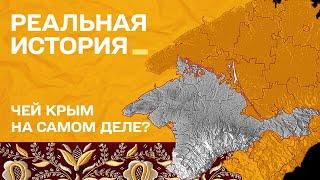 РЕАЛЬНАЯ ИСТОРИЯ_

ЧЕЙ КРЫМ НА САМОМ ДЕЛЕ?